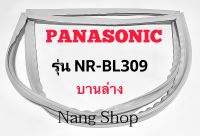 PANASONIC

รุ่น NR-BL309

บานล่าง

Nang Shop